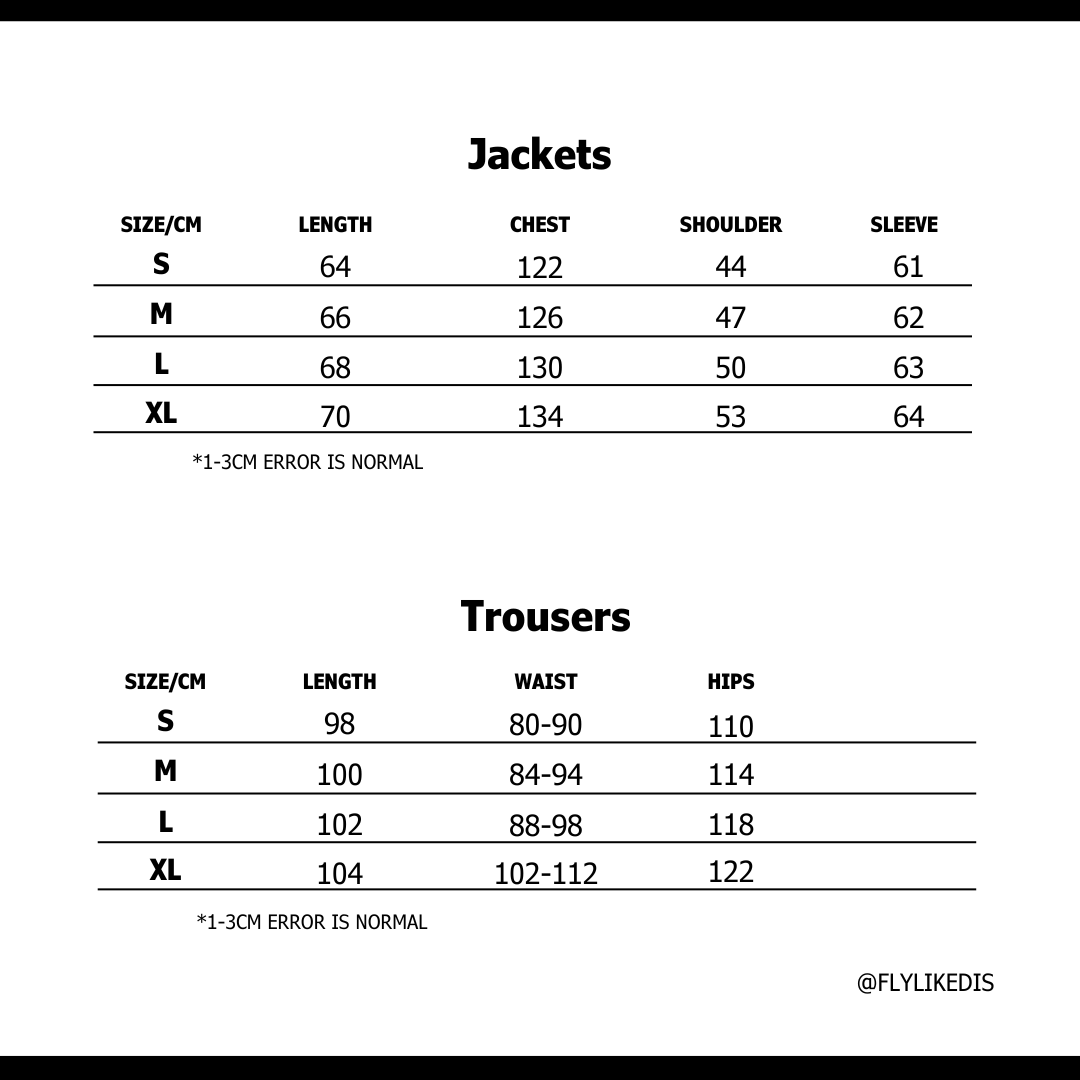 Jackets

| SIZE/CM | LENGTH | CHEST | SHOULDER | SLEEVE |
|---|---|---|---|---|
| S | 64 | 122 | 44 | 61 |
| M | 66 | 126 | 47 | 62 |
| L | 68 | 130 | 50 | 63 |
| XL | 70 | 134 | 53 | 64 |

*1-3CM ERROR IS NORMAL

Trousers

| SIZE/CM | LENGTH | WAIST | HIPS |
|---|---|---|---|
| S | 98 | 80-90 | 110 |
| M | 100 | 84-94 | 114 |
| L | 102 | 88-98 | 118 |
| XL | 104 | 102-112 | 122 |

*1-3CM ERROR IS NORMAL

@FLYLIKEDIS